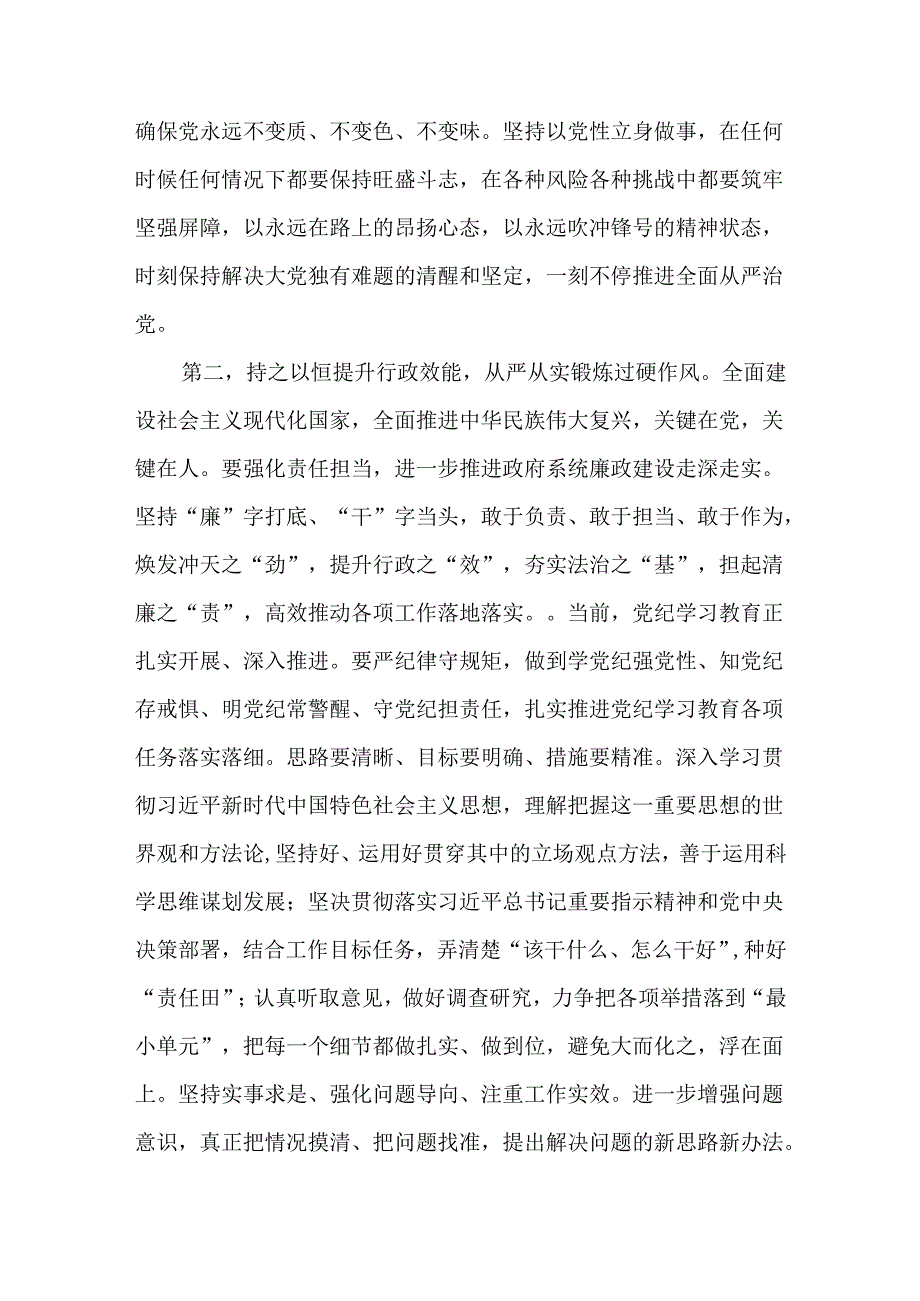 确保党永远不变质、不变色、不变味。坚持以党性立身做事，在任何时候任何情况下都要保持旺盛斗志，在各种风险各种挑战中都要筑牢坚强屏障，以永远在路上的昂扬心态，以永远吹冲锋号的精神状态，时刻保持解决大党独有难题的清醒和坚定，一刻不停推进全面从严治党。

第二，持之以恒提升行政效能，从严从实锻炼过硬作风。全面建设社会主义现代化国家，全面推进中华民族伟大复兴，关键在党，关键在人。要强化责任担当，进一步推进政府系统廉政建设走深走实。坚持“廉”字打底、“干”字当头，敢于负责、敢于担当、敢于作为，焕发冲天之“劲”，提升行政之“效”，夯实法治之“基”，担起清廉之“责”，高效推动各项工作落地落实。。当前，党纪学习教育正扎实开展、深入推进。要严纪律守规矩，做到学党纪强党性、知党纪存戒惧、明党纪常警醒、守党纪担责任，扎实推进党纪学习教育各项任务落实落细。思路要清晰、目标要明确、措施要精准。深入学习贯彻习近平新时代中国特色社会主义思想，理解把握这一重要思想的世界观和方法论,坚持好、运用好贯穿其中的立场观点方法，善于运用科学思维谋划发展；坚决贯彻落实习近平总书记重要指示精神和党中央决策部署，结合工作目标任务，弄清楚“该干什么、怎么干好”,种好“责任田”；认真听取意见，做好调查研究，力争把各项举措落到“最小单元”，把每一个细节都做扎实、做到位，避免大而化之，浮在面上。坚持实事求是、强化问题导向、注重工作实效。进一步增强问题意识，真正把情况摸清、把问题找准，提出解决问题的新思路新办法。